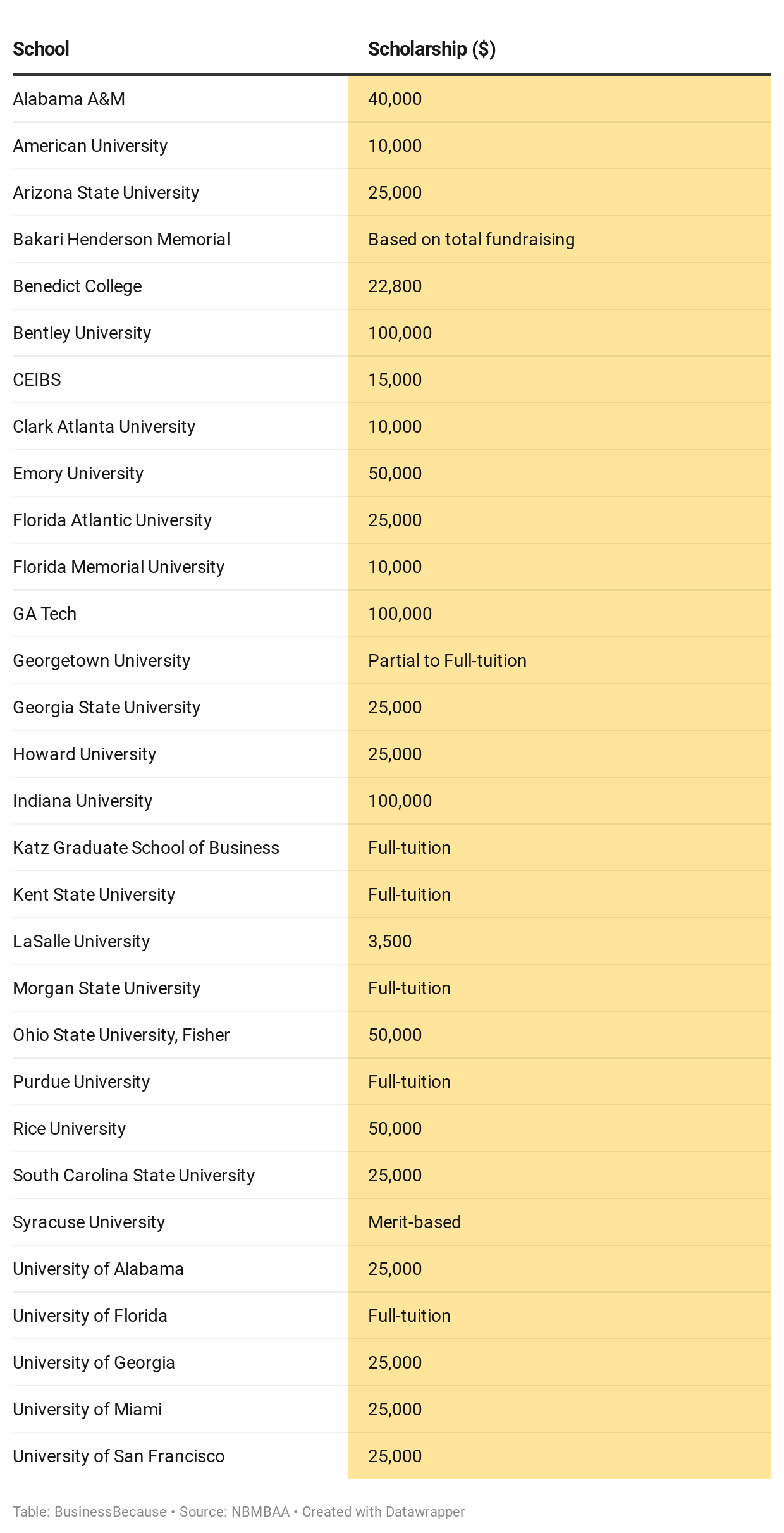 | School | Scholarship ($) |
|---|---|
| Alabama A&M | 40,000 |
| American University | 10,000 |
| Arizona State University | 25,000 |
| Bakari Henderson Memorial | Based on total fundraising |
| Benedict College | 22,800 |
| Bentley University | 100,000 |
| CEIBS | 15,000 |
| Clark Atlanta University | 10,000 |
| Emory University | 50,000 |
| Florida Atlantic University | 25,000 |
| Florida Memorial University | 10,000 |
| GA Tech | 100,000 |
| Georgetown University | Partial to Full-tuition |
| Georgia State University | 25,000 |
| Howard University | 25,000 |
| Indiana University | 100,000 |
| Katz Graduate School of Business | Full-tuition |
| Kent State University | Full-tuition |
| LaSalle University | 3,500 |
| Morgan State University | Full-tuition |
| Ohio State University, Fisher | 50,000 |
| Purdue University | Full-tuition |
| Rice University | 50,000 |
| South Carolina State University | 25,000 |
| Syracuse University | Merit-based |
| University of Alabama | 25,000 |
| University of Florida | Full-tuition |
| University of Georgia | 25,000 |
| University of Miami | 25,000 |
| University of San Francisco | 25,000 |

Table: BusinessBecause • Source: NBMBAA • Created with Datawrapper